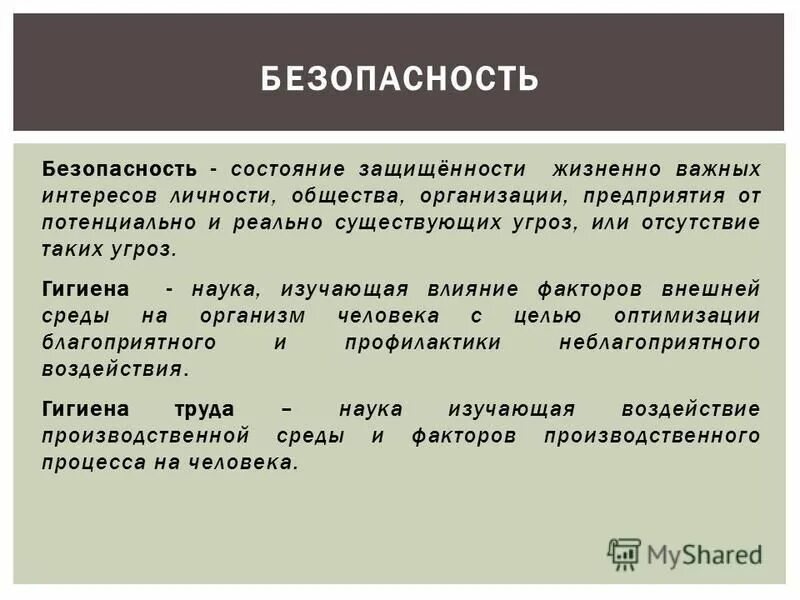 БЕЗОПАСНОСТЬ

Безопасность - состояние защищённости жизненно важных интересов личности, общества, организации, предприятия от потенциально и реально существующих угроз, или отсутствие таких угроз.

Гигиена - наука, изучающая влияние факторов внешней среды на организм человека с целью оптимизации благоприятного и профилактики неблагоприятного воздействия.

Гигиена труда – наука изучающая воздействие производственной среды и факторов производственного процесса на человека.

MyShared